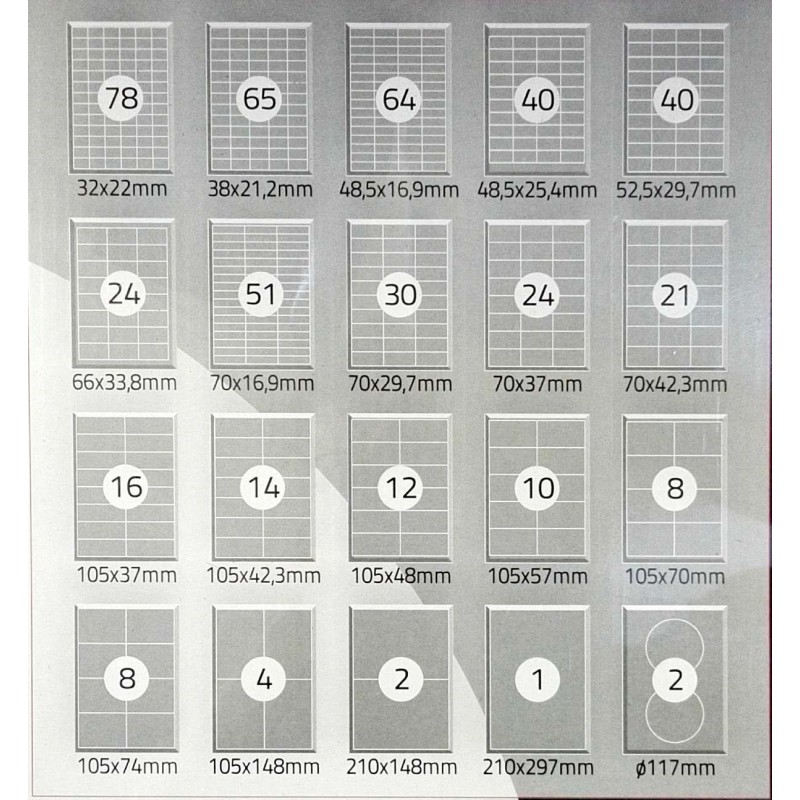 78
32x22mm

65
38x21,2mm

64
48,5x16,9mm

40
48,5x25,4mm

40
52,5x29,7mm

24
66x33,8mm

51
70x16,9mm

30
70x29,7mm

24
70x37mm

21
70x42,3mm

16
105x37mm

14
105x42,3mm

12
105x48mm

10
105x57mm

8
105x70mm

8
105x74mm

4
105x148mm

2
210x148mm

1
210x297mm

2
ø117mm